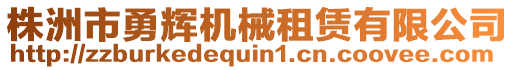 株洲市勇辉机械租赁有限公司
http://zzburkedequin1.cn.coovee.com